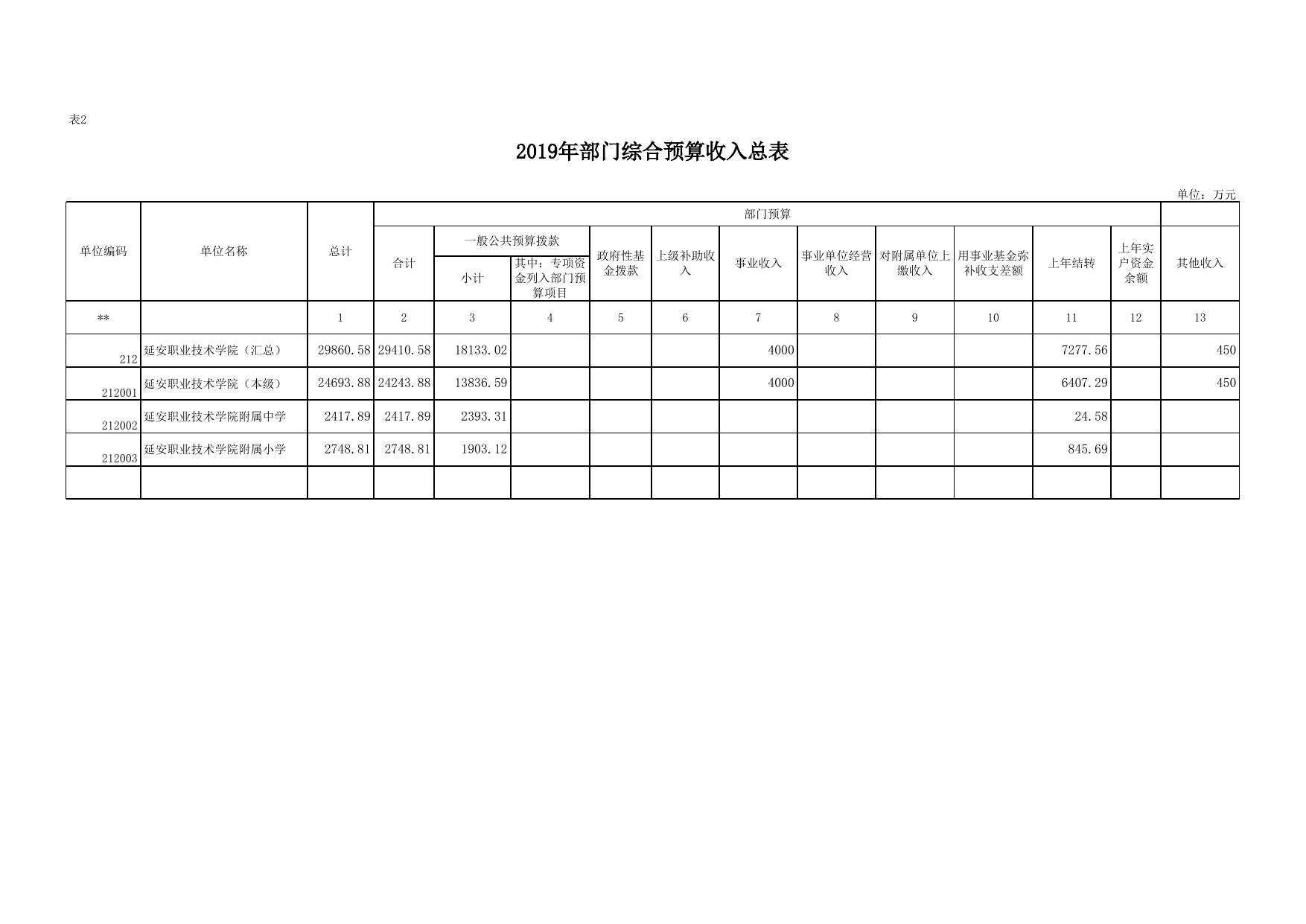 表2

2019年部门综合预算收入总表

单位：万元

| 单位编码 | 单位名称 | 总计 | 部门预算 | | | | | | | | | | | |
|---|---|---|---|---|---|---|---|---|---|---|---|---|---|---|
| | | | 合计 | 一般公共预算拨款 | | 政府性基金拨款 | 上级补助收入 | 事业收入 | 事业单位经营收入 | 对附属单位上缴收入 | 用事业基金弥补收支差额 | 上年结转 | 上年实户资金余额 | 其他收入 |
| | | | | 小计 | 其中：专项资金列入部门预算项目 | | | | | | | | | |
| ** | | 1 | 2 | 3 | 4 | 5 | 6 | 7 | 8 | 9 | 10 | 11 | 12 | 13 |
| 212 | 延安职业技术学院（汇总） | 29860.58 | 29410.58 | 18133.02 | | | | 4000 | | | | 7277.56 | | 450 |
| 212001 | 延安职业技术学院（本级） | 24693.88 | 24243.88 | 13836.59 | | | | 4000 | | | | 6407.29 | | 450 |
| 212002 | 延安职业技术学院附属中学 | 2417.89 | 2417.89 | 2393.31 | | | | | | | | 24.58 | | |
| 212003 | 延安职业技术学院附属小学 | 2748.81 | 2748.81 | 1903.12 | | | | | | | | 845.69 | | |
| | | | | | | | | | | | | | | |